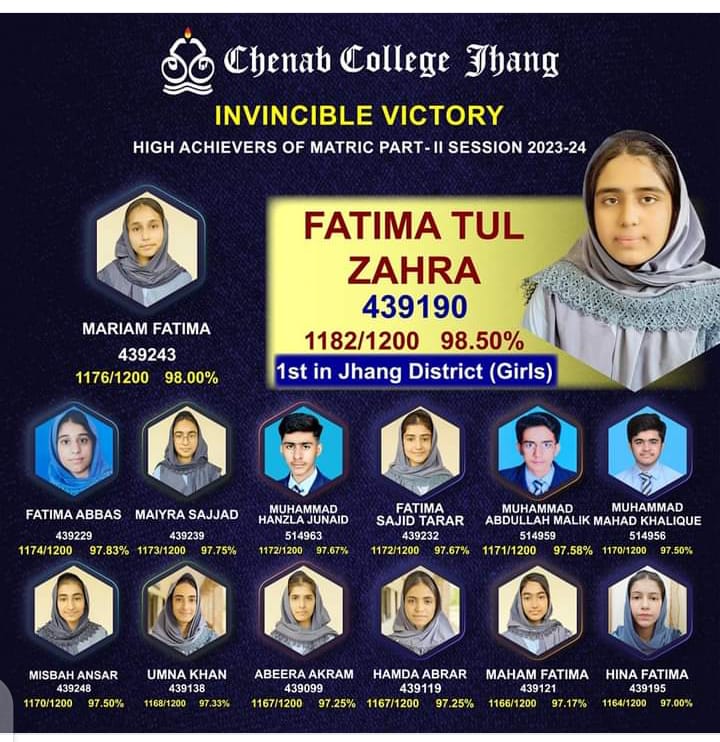 Chenab College Jhang

INVINCIBLE VICTORY

HIGH ACHIEVERS OF MATRIC PART- II SESSION 2023-24

FATIMA TUL ZAHRA
439190
1182/1200 98.50%
1st in Jhang District (Girls)

MARIAM FATIMA
439243
1176/1200 98.00%

FATIMA ABBAS
439229
1174/1200 97.83%

MAIYRA SAJJAD
439239
1173/1200 97.75%

MUHAMMAD HANZLA JUNAID
514963
1172/1200 97.67%

FATIMA SAJID TARAR
439232
1172/1200 97.67%

MUHAMMAD ABDULLAH MALIK
514959
1171/1200 97.58%

MUHAMMAD MAHAD KHALIQUE
514956
1170/1200 97.50%

MISBAH ANSAR
439248
1170/1200 97.50%

UMNA KHAN
439138
1168/1200 97.33%

ABEERA AKRAM
439099
1167/1200 97.25%

HAMDA ABRAR
439119
1167/1200 97.25%

MAHAM FATIMA
439121
1166/1200 97.17%

HINA FATIMA
439195
1164/1200 97.00%